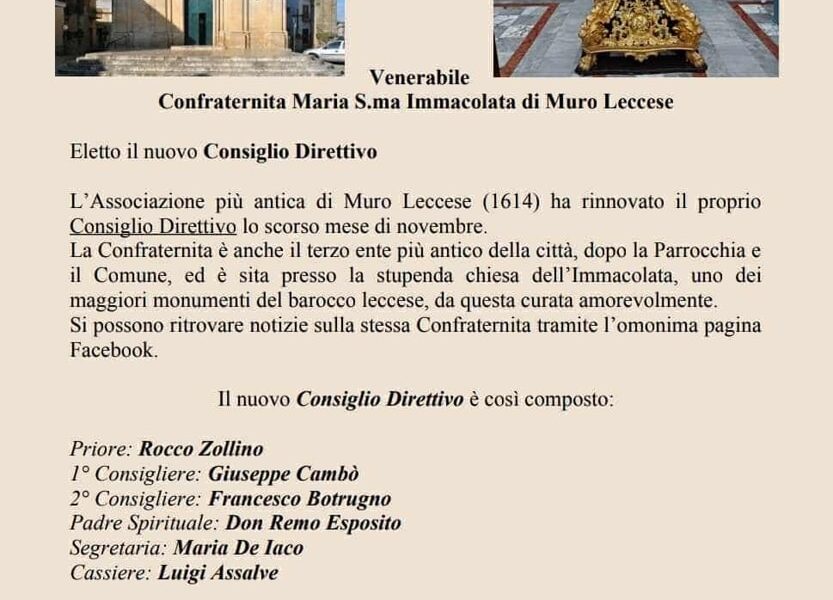 Venerabile
Confraternita Maria S.ma Immacolata di Muro Leccese

Eletto il nuovo Consiglio Direttivo

L'Associazione più antica di Muro Leccese (1614) ha rinnovato il proprio Consiglio Direttivo lo scorso mese di novembre.
La Confraternita è anche il terzo ente più antico della città, dopo la Parrocchia e il Comune, ed è sita presso la stupenda chiesa dell'Immacolata, uno dei maggiori monumenti del barocco leccese, da questa curata amorevolmente.
Si possono ritrovare notizie sulla stessa Confraternita tramite l'omonima pagina Facebook.

Il nuovo Consiglio Direttivo è così composto:

Priore: Rocco Zollino
1° Consigliere: Giuseppe Cambò
2° Consigliere: Francesco Botrugno
Padre Spirituale: Don Remo Esposito
Segretaria: Maria De Iaco
Cassiere: Luigi Assalve